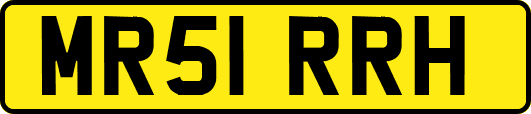 MR51 RRH